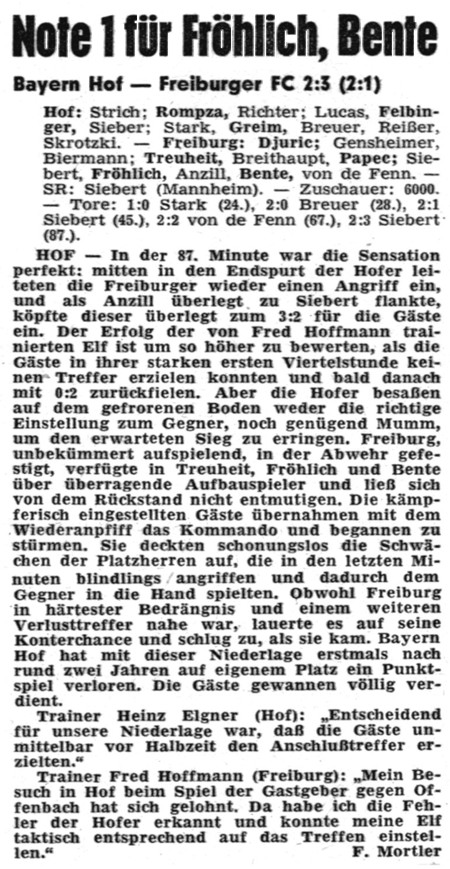 Note 1 für Fröhlich, Bente

Bayern Hof — Freiburger FC 2:3 (2:1)

Hof: Strich; Rompza, Richter; Lucas, Felbinger, Sieber; Stark, Greim, Breuer, Reißer, Skrotzki. — Freiburg: Djuric; Gensheimer, Biermann; Treuheit, Breithaupt, Papec; Siebert, Fröhlich, Anzill, Bente, von de Fenn. — SR: Siebert (Mannheim). — Zuschauer: 6000. — Tore: 1:0 Stark (24.), 2:0 Breuer (28.), 2:1 Siebert (45.), 2:2 von de Fenn (67.), 2:3 Siebert (87.).

HOF — In der 87. Minute war die Sensation perfekt: mitten in den Endspurt der Hofer leiteten die Freiburger wieder einen Angriff ein, und als Anzill überlegt zu Siebert flankte, köpfte dieser überlegt zum 3:2 für die Gäste ein. Der Erfolg der von Fred Hoffmann trainierten Elf ist um so höher zu bewerten, als die Gäste in ihrer starken ersten Viertelstunde keinen Treffer erzielen konnten und bald danach mit 0:2 zurückfielen. Aber die Hofer besaßen auf dem gefrorenen Boden weder die richtige Einstellung zum Gegner, noch genügend Mumm, um den erwarteten Sieg zu erringen. Freiburg, unbekümmert aufspielend, in der Abwehr gefestigt, verfügte in Treuheit, Fröhlich und Bente über überragende Aufbauspieler und ließ sich von dem Rückstand nicht entmutigen. Die kämpferisch eingestellten Gäste übernahmen mit dem Wiederanpfiff das Kommando und begannen zu stürmen. Sie deckten schonungslos die Schwächen der Platzherren auf, die in den letzten Minuten blindlings angriffen und dadurch dem Gegner in die Hand spielten. Obwohl Freiburg in härtester Bedrängnis und einem weiteren Verlusttreffer nahe war, lauerte es auf seine Konterchance und schlug zu, als sie kam. Bayern Hof hat mit dieser Niederlage erstmals nach rund zwei Jahren auf eigenem Platz ein Punktspiel verloren. Die Gäste gewannen völlig verdient.

Trainer Heinz Elgner (Hof): „Entscheidend für unsere Niederlage war, daß die Gäste unmittelbar vor Halbzeit den Anschlußtreffer erzielten."

Trainer Fred Hoffmann (Freiburg): „Mein Besuch in Hof beim Spiel der Gastgeber gegen Offenbach hat sich gelohnt. Da habe ich die Fehler der Hofer erkannt und konnte meine Elf taktisch entsprechend auf das Treffen einstellen."
F. Mortler